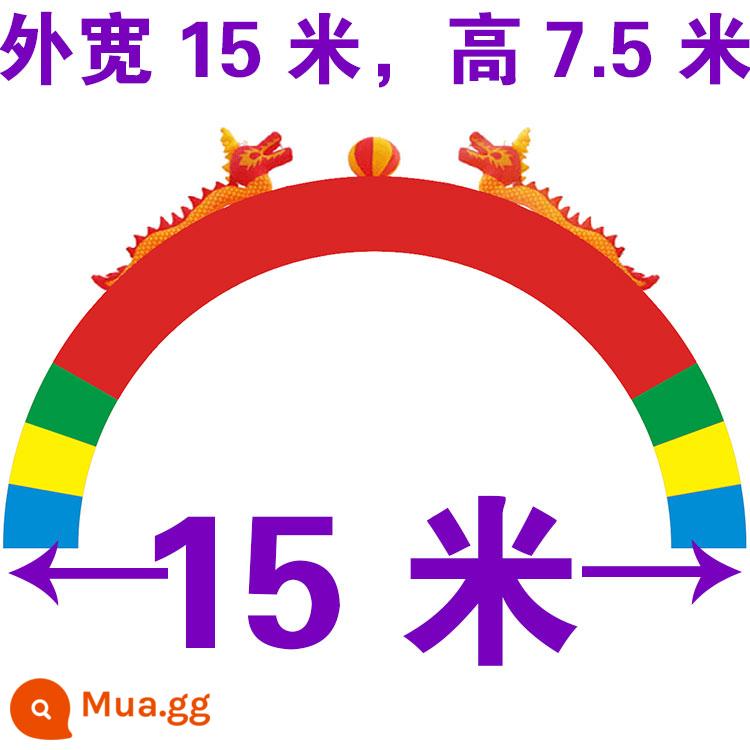 外宽 15 米，高 7.5 米

15 米

Mua.gg